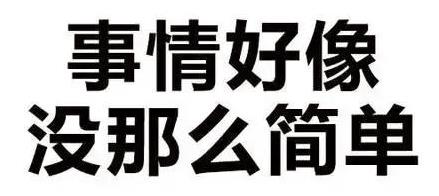 事情好像
没那么简单